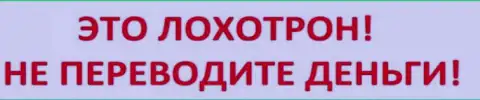 ЭТО ЛОХОТРОН!
НЕ ПЕРЕВОДИТЕ ДЕНЬГИ!